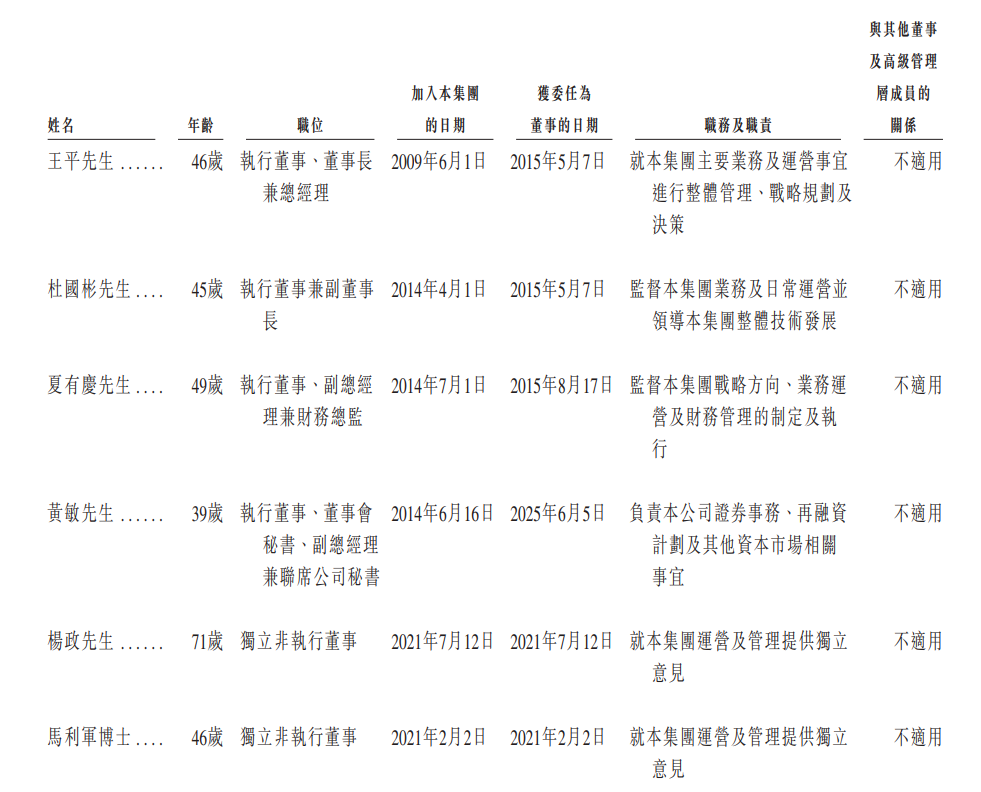 | 姓名 | 年齡 | 職位 | 加入本集團的日期 | 獲委任為董事的日期 | 職務及職責 | 與其他董事及高級管理層成員的關係 |
|---|---|---|---|---|---|---|
| 王平先生 ...... | 46歲 | 執行董事、董事長兼總經理 | 2009年6月1日 | 2015年5月7日 | 就本集團主要業務及運營事宜進行整體管理、戰略規劃及決策 | 不適用 |
| 杜國彬先生 .... | 45歲 | 執行董事兼副董事長 | 2014年4月1日 | 2015年5月7日 | 監督本集團業務及日常運營並領導本集團整體技術發展 | 不適用 |
| 夏有慶先生 .... | 49歲 | 執行董事、副總經理兼財務總監 | 2014年7月1日 | 2015年8月17日 | 監督本集團戰略方向、業務運營及財務管理的制定及執行 | 不適用 |
| 黃敏先生 ...... | 39歲 | 執行董事、董事會秘書、副總經理兼聯席公司秘書 | 2014年6月16日 | 2025年6月5日 | 負責本公司證券事務、再融資計劃及其他資本市場相關事宜 | 不適用 |
| 楊政先生 ...... | 71歲 | 獨立非執行董事 | 2021年7月12日 | 2021年7月12日 | 就本集團運營及管理提供獨立意見 | 不適用 |
| 馬利軍博士 .... | 46歲 | 獨立非執行董事 | 2021年2月2日 | 2021年2月2日 | 就本集團運營及管理提供獨立意見 | 不適用 |